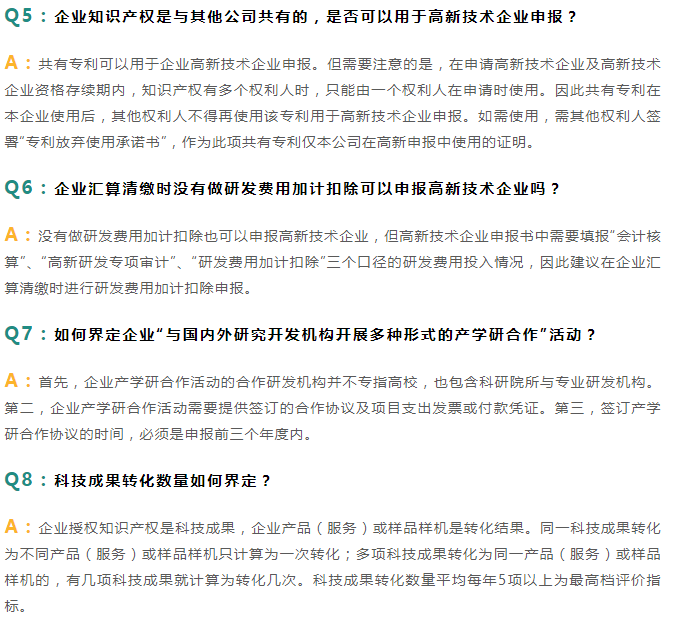 Q5：企业知识产权是与其他公司共有的，是否可以用于高新技术企业申报？

A：共有专利可以用于企业高新技术企业申报。但需要注意的是，在申请高新技术企业及高新技术企业资格存续期内，知识产权有多个权利人时，只能由一个权利人在申请时使用。因此共有专利在本企业使用后，其他权利人不得再使用该专利用于高新技术企业申报。如需使用，需其他权利人签署“专利放弃使用承诺书”，作为此项共有专利仅本公司在高新申报中使用的证明。

Q6：企业汇算清缴时没有做研发费用加计扣除可以申报高新技术企业吗？

A：没有做研发费用加计扣除也可以申报高新技术企业，但高新技术企业申报书中需要填报“会计核算”、“高新研发专项审计”、“研发费用加计扣除”三个口径的研发费用投入情况，因此建议在企业汇算清缴时进行研发费用加计扣除申报。

Q7：如何界定企业“与国内外研究开发机构开展多种形式的产学研合作”活动？

A：首先，企业产学研合作活动的合作研发机构并不专指高校，也包含科研院所与专业研发机构。第二，企业产学研合作活动需要提供签订的合作协议及项目支出发票或付款凭证。第三，签订产学研合作协议的时间，必须是申报前三个年度内。

Q8：科技成果转化数量如何界定？

A：企业授权知识产权是科技成果，企业产品（服务）或样品样机是转化结果。同一科技成果转化为不同产品（服务）或样品样机只计算为一次转化；多项科技成果转化为同一产品（服务）或样品样机的，有几项科技成果就计算为转化几次。科技成果转化数量平均每年5项以上为最高档评价指标。